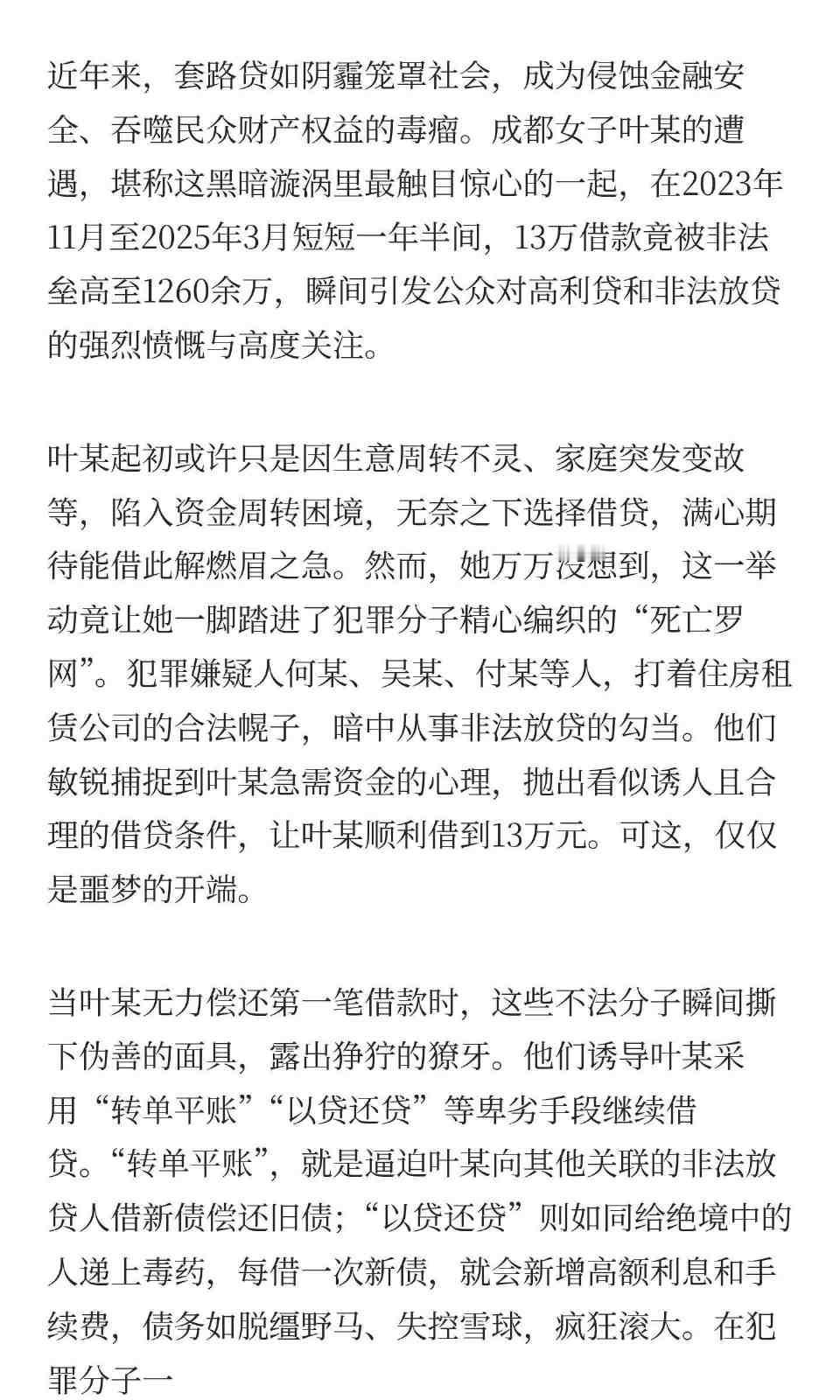 近年来，套路贷如阴霾笼罩社会，成为侵蚀金融安全、吞噬民众财产权益的毒瘤。成都女子叶某的遭遇，堪称这黑暗漩涡里最触目惊心的一起，在2023年11月至2025年3月短短一年半间，13万借款竟被非法垒高至1260余万，瞬间引发公众对高利贷和非法放贷的强烈愤慨与高度关注。

叶某起初或许只是因生意周转不灵、家庭突发变故等，陷入资金周转困境，无奈之下选择借贷，满心期待能借此解燃眉之急。然而，她万万没想到，这一举动竟让她一脚踏进了犯罪分子精心编织的“死亡罗网”。犯罪嫌疑人何某、吴某、付某等人，打着住房租赁公司的合法幌子，暗中从事非法放贷的勾当。他们敏锐捕捉到叶某急需资金的心理，抛出看似诱人且合理的借贷条件，让叶某顺利借到13万元。可这，仅仅是噩梦的开端。

当叶某无力偿还第一笔借款时，这些不法分子瞬间撕下伪善的面具，露出狰狞的獠牙。他们诱导叶某采用“转单平账”“以贷还贷”等卑劣手段继续借贷。“转单平账”，就是逼迫叶某向其他关联的非法放贷人借新债偿还旧债；“以贷还贷”则如同给绝境中的人递上毒药，每借一次新债，就会新增高额利息和手续费，债务如脱缰野马、失控雪球，疯狂滚大。在犯罪分子一